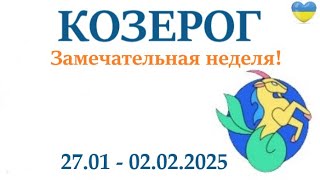 КОЗЕРОГ
Замечательная неделя!

27.01 - 02.02.2025